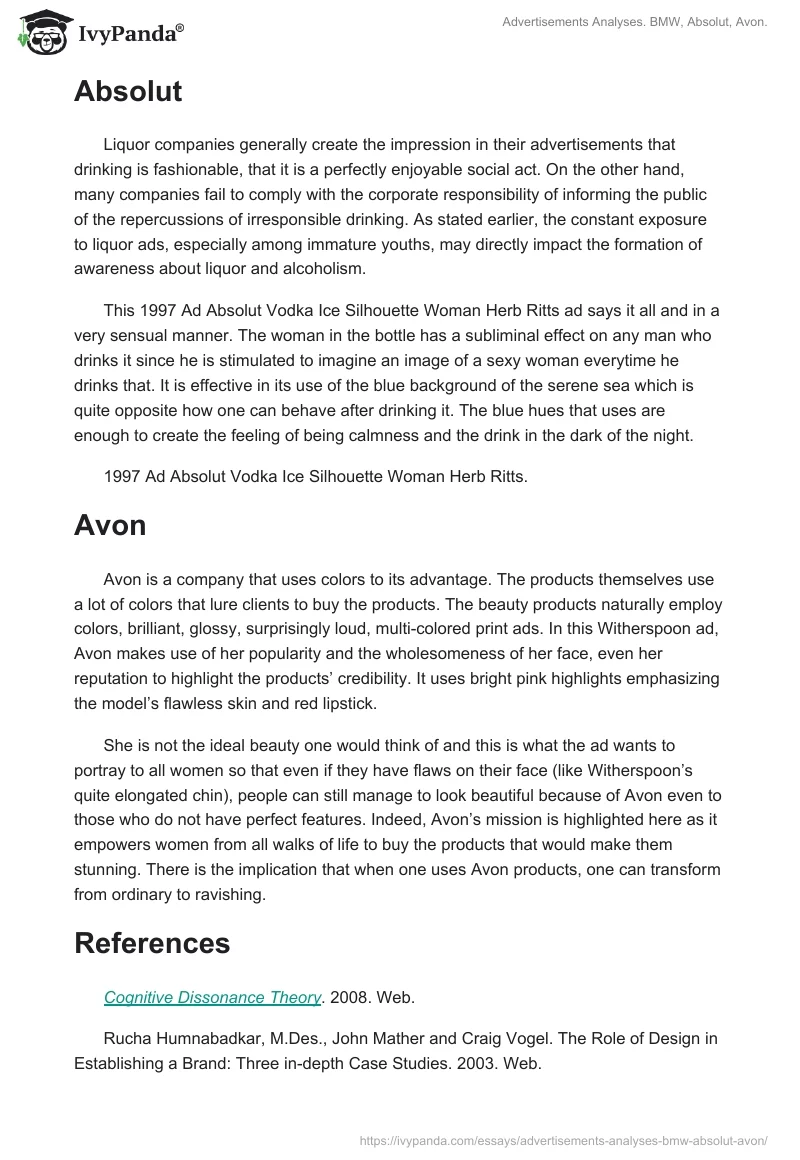 IvyPanda®

Advertisements Analyses. BMW, Absolut, Avon.

Absolut

Liquor companies generally create the impression in their advertisements that drinking is fashionable, that it is a perfectly enjoyable social act. On the other hand, many companies fail to comply with the corporate responsibility of informing the public of the repercussions of irresponsible drinking. As stated earlier, the constant exposure to liquor ads, especially among immature youths, may directly impact the formation of awareness about liquor and alcoholism.

This 1997 Ad Absolut Vodka Ice Silhouette Woman Herb Ritts ad says it all and in a very sensual manner. The woman in the bottle has a subliminal effect on any man who drinks it since he is stimulated to imagine an image of a sexy woman everytime he drinks that. It is effective in its use of the blue background of the serene sea which is quite opposite how one can behave after drinking it. The blue hues that uses are enough to create the feeling of being calmness and the drink in the dark of the night.

1997 Ad Absolut Vodka Ice Silhouette Woman Herb Ritts.

Avon

Avon is a company that uses colors to its advantage. The products themselves use a lot of colors that lure clients to buy the products. The beauty products naturally employ colors, brilliant, glossy, surprisingly loud, multi-colored print ads. In this Witherspoon ad, Avon makes use of her popularity and the wholesomeness of her face, even her reputation to highlight the products' credibility. It uses bright pink highlights emphasizing the model's flawless skin and red lipstick.

She is not the ideal beauty one would think of and this is what the ad wants to portray to all women so that even if they have flaws on their face (like Witherspoon's quite elongated chin), people can still manage to look beautiful because of Avon even to those who do not have perfect features. Indeed, Avon's mission is highlighted here as it empowers women from all walks of life to buy the products that would make them stunning. There is the implication that when one uses Avon products, one can transform from ordinary to ravishing.

References

Cognitive Dissonance Theory. 2008. Web.

Rucha Humnabadkar, M.Des., John Mather and Craig Vogel. The Role of Design in Establishing a Brand: Three in-depth Case Studies. 2003. Web.

https://ivypanda.com/essays/advertisements-analyses-bmw-absolut-avon/